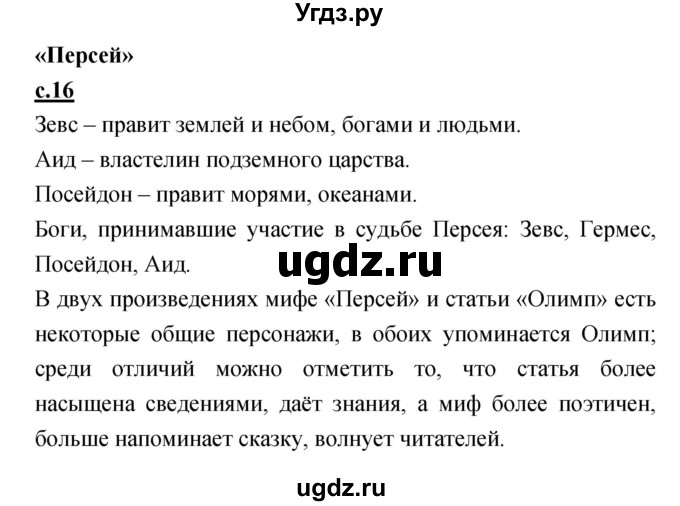 Угдз.ру

«Персей»

с.16

Зевс – правит землей и небом, богами и людьми.

Аид – властелин подземного царства.

Посейдон – правит морями, океанами.

Боги, принимавшие участие в судьбе Персея: Зевс, Гермес, Посейдон, Аид.

ugdz.ru

В двух произведениях мифе «Персей» и статьи «Олимп» есть некоторые общие персонажи, в обоих упоминается Олимп; среди отличий можно отметить то, что статья более насыщена сведениями, даёт знания, а миф более поэтичен, больше напоминает сказку, волнует читателей.

ugdz.ru